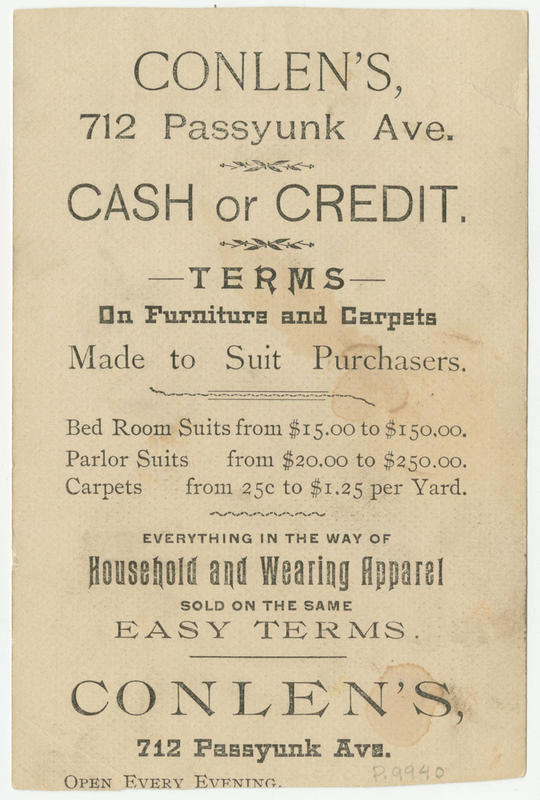 CONLEN'S,
712 Passyunk Ave.

CASH or CREDIT.

—TERMS—
On Furniture and Carpets
Made to Suit Purchasers.

Bed Room Suits from \$15.00 to \$150.00.
Parlor Suits from \$20.00 to \$250.00.
Carpets from 25c to \$1.25 per Yard.

EVERYTHING IN THE WAY OF
Household and Wearing Apparel
SOLD ON THE SAME
EASY TERMS.

CONLEN'S,
712 Passyunk Ave.
OPEN EVERY EVENING.
P.9940